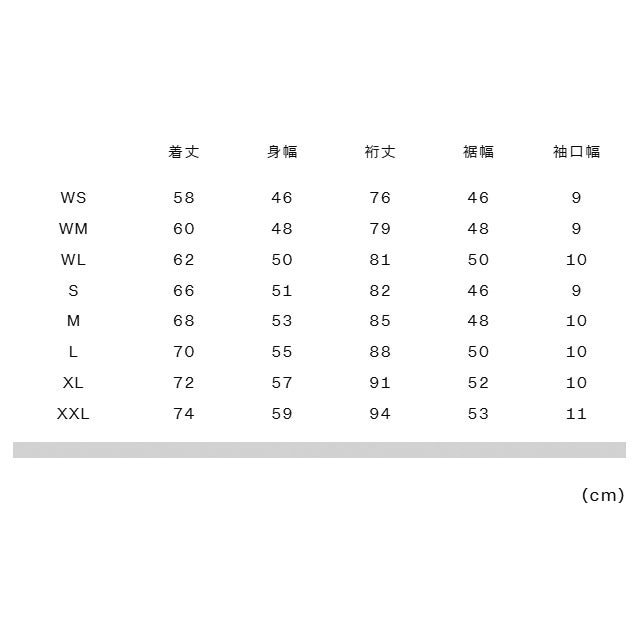 |  | 着丈 | 身幅 | 裄丈 | 裾幅 | 袖口幅 |
|---|---|---|---|---|---|
| WS | 58 | 46 | 76 | 46 | 9 |
| WM | 60 | 48 | 79 | 48 | 9 |
| WL | 62 | 50 | 81 | 50 | 10 |
| S | 66 | 51 | 82 | 46 | 9 |
| M | 68 | 53 | 85 | 48 | 10 |
| L | 70 | 55 | 88 | 50 | 10 |
| XL | 72 | 57 | 91 | 52 | 10 |
| XXL | 74 | 59 | 94 | 53 | 11 |

(cm)